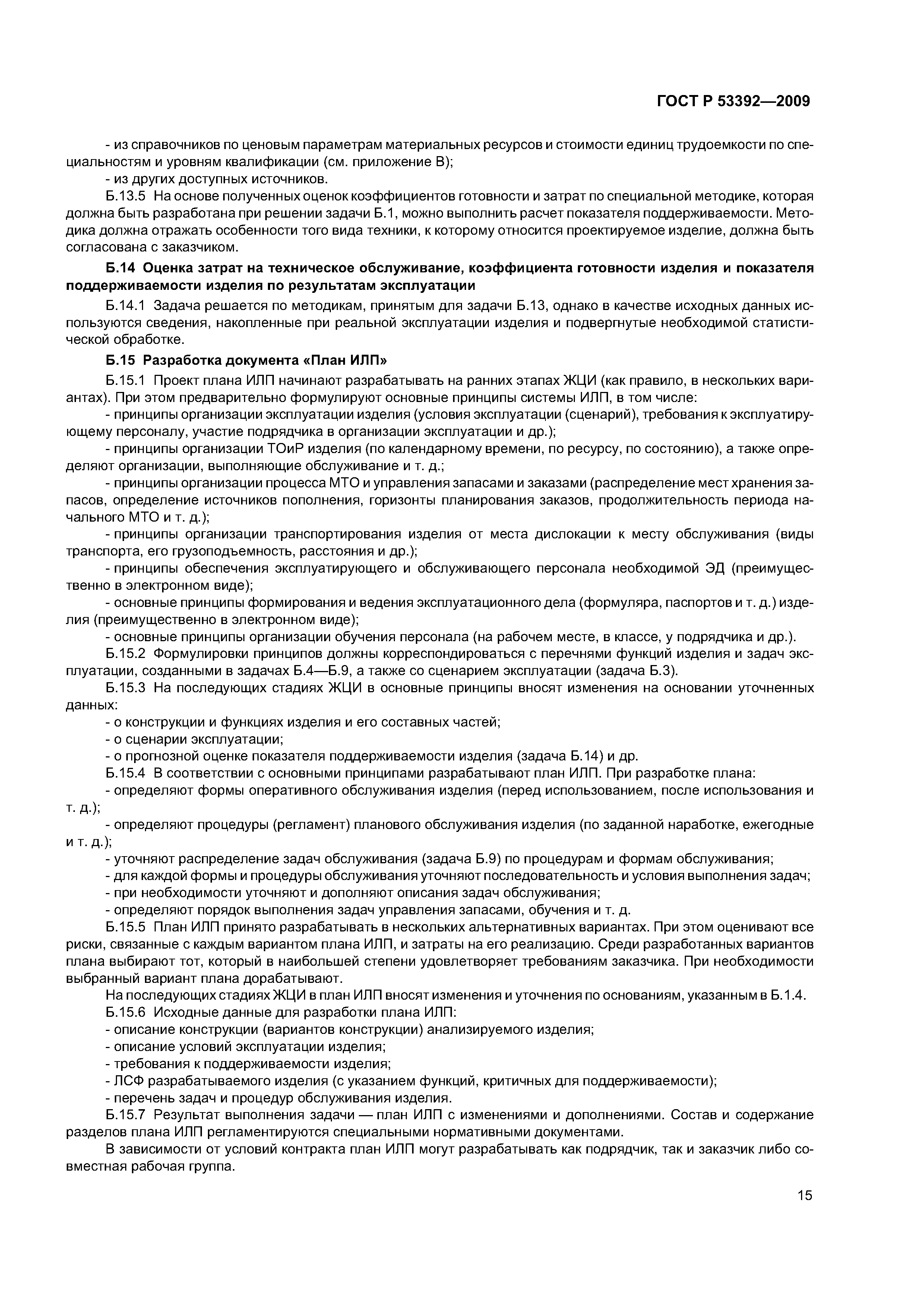 ГОСТ Р 53392—2009

- из справочников по ценовым параметрам материальных ресурсов и стоимости единиц трудоемкости по специальностям и уровням квалификации (см. приложение В);
- из других доступных источников.
Б.13.5 На основе полученных оценок коэффициентов готовности и затрат по специальной методике, которая должна быть разработана при решении задачи Б.1, можно выполнить расчет показателя поддерживаемости. Методика должна отражать особенности того вида техники, к которому относится проектируемое изделие, должна быть согласована с заказчиком.

Б.14 Оценка затрат на техническое обслуживание, коэффициента готовности изделия и показателя поддерживаемости изделия по результатам эксплуатации

Б.14.1 Задача решается по методикам, принятым для задачи Б.13, однако в качестве исходных данных используются сведения, накопленные при реальной эксплуатации изделия и подвергнутые необходимой статистической обработке.

Б.15 Разработка документа «План ИЛП»

Б.15.1 Проект плана ИЛП начинают разрабатывать на ранних этапах ЖЦИ (как правило, в нескольких вариантах). При этом предварительно формулируют основные принципы системы ИЛП, в том числе:
- принципы организации эксплуатации изделия (условия эксплуатации (сценарий), требования к эксплуатирующему персоналу, участие подрядчика в организации эксплуатации и др.);
- принципы организации ТОиР изделия (по календарному времени, по ресурсу, по состоянию), а также определяют организации, выполняющие обслуживание и т. д.;
- принципы организации процесса МТО и управления запасами и заказами (распределение мест хранения запасов, определение источников пополнения, горизонты планирования заказов, продолжительность периода начального МТО и т. д.);
- принципы организации транспортирования изделия от места дислокации к месту обслуживания (виды транспорта, его грузоподъемность, расстояния и др.);
- принципы обеспечения эксплуатирующего и обслуживающего персонала необходимой ЭД (преимущественно в электронном виде);
- основные принципы формирования и ведения эксплуатационного дела (формуляра, паспортов и т. д.) изделия (преимущественно в электронном виде);
- основные принципы организации обучения персонала (на рабочем месте, в классе, у подрядчика и др.).
Б.15.2 Формулировки принципов должны корреспондироваться с перечнями функций изделия и задач эксплуатации, созданными в задачах Б.4—Б.9, а также со сценарием эксплуатации (задача Б.3).
Б.15.3 На последующих стадиях ЖЦИ в основные принципы вносят изменения на основании уточненных данных:
- о конструкции и функциях изделия и его составных частей;
- о сценарии эксплуатации;
- о прогнозной оценке показателя поддерживаемости изделия (задача Б.14) и др.
Б.15.4 В соответствии с основными принципами разрабатывают план ИЛП. При разработке плана:
- определяют формы оперативного обслуживания изделия (перед использованием, после использования и т. д.);
- определяют процедуры (регламент) планового обслуживания изделия (по заданной наработке, ежегодные и т. д.);
- уточняют распределение задач обслуживания (задача Б.9) по процедурам и формам обслуживания;
- для каждой формы и процедуры обслуживания уточняют последовательность и условия выполнения задач;
- при необходимости уточняют и дополняют описания задач обслуживания;
- определяют порядок выполнения задач управления запасами, обучения и т. д.
Б.15.5 План ИЛП принято разрабатывать в нескольких альтернативных вариантах. При этом оценивают все риски, связанные с каждым вариантом плана ИЛП, и затраты на его реализацию. Среди разработанных вариантов плана выбирают тот, который в наибольшей степени удовлетворяет требованиям заказчика. При необходимости выбранный вариант плана дорабатывают.
На последующих стадиях ЖЦИ в план ИЛП вносят изменения и уточнения по основаниям, указанным в Б.1.4.
Б.15.6 Исходные данные для разработки плана ИЛП:
- описание конструкции (вариантов конструкции) анализируемого изделия;
- описание условий эксплуатации изделия;
- требования к поддерживаемости изделия;
- ЛСФ разрабатываемого изделия (с указанием функций, критичных для поддерживаемости);
- перечень задач и процедур обслуживания изделия.
Б.15.7 Результат выполнения задачи — план ИЛП с изменениями и дополнениями. Состав и содержание разделов плана ИЛП регламентируются специальными нормативными документами.
В зависимости от условий контракта план ИЛП могут разрабатывать как подрядчик, так и заказчик либо совместная рабочая группа.

15